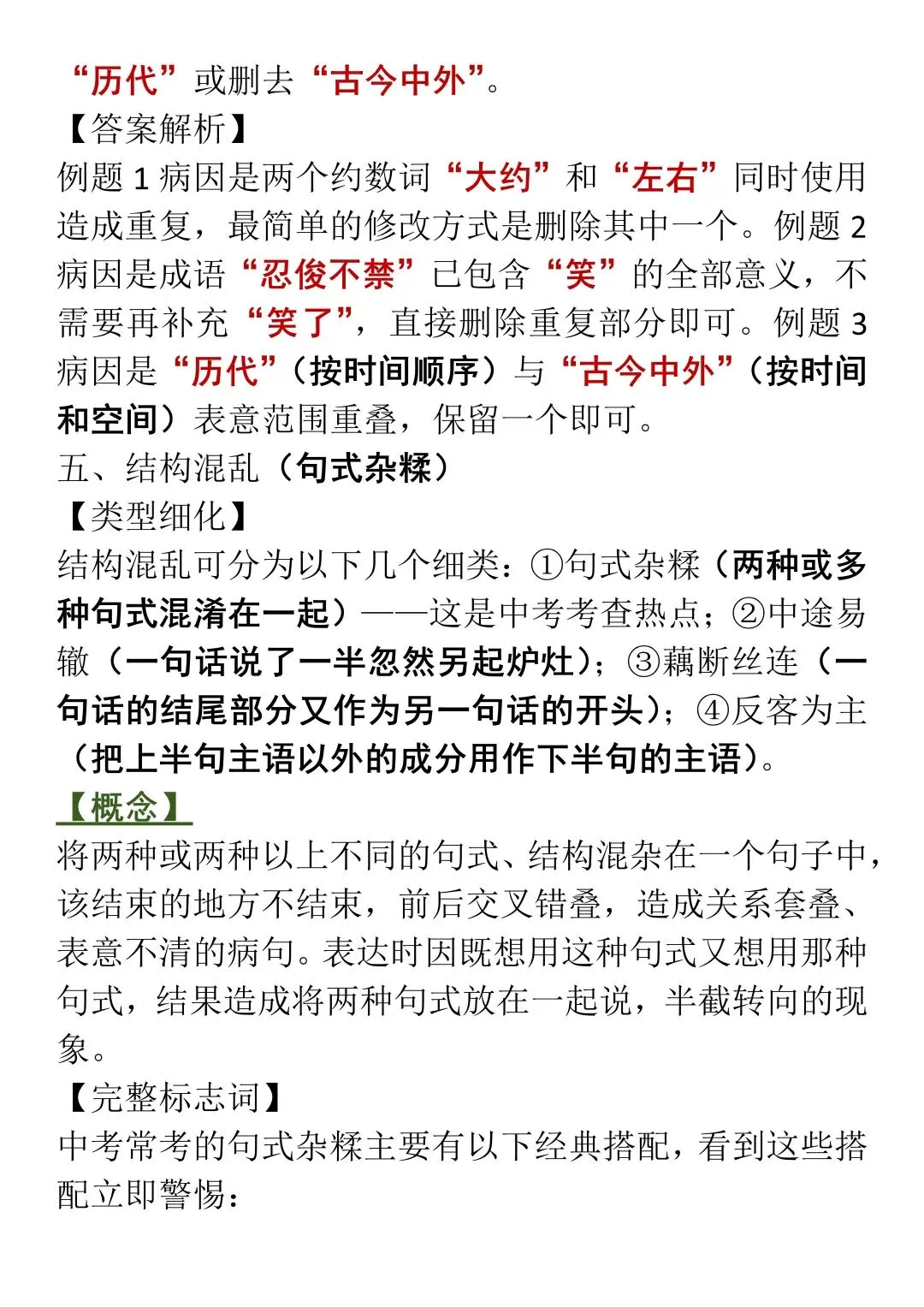 “历代”或删去“古今中外”。
【答案解析】
例题 1 病因是两个约数词“大约”和“左右”同时使用造成重复，最简单的修改方式是删除其中一个。例题 2 病因是成语“忍俊不禁”已包含“笑”的全部意义，不需要再补充“笑了”，直接删除重复部分即可。例题 3 病因是“历代”（按时间顺序）与“古今中外”（按时间和空间）表意范围重叠，保留一个即可。
五、结构混乱（句式杂糅）
【类型细化】
结构混乱可分为以下几个细类：①句式杂糅（两种或多种句式混淆在一起）——这是中考考查热点；②中途易辙（一句话说了一半忽然另起炉灶）；③藕断丝连（一句话的结尾部分又作为另一句话的开头）；④反客为主（把上半句主语以外的成分用作下半句的主语）。
【概念】
将两种或两种以上不同的句式、结构混杂在一个句子中，该结束的地方不结束，前后交叉错叠，造成关系套叠、表意不清的病句。表达时因既想用这种句式又想用那种句式，结果造成将两种句式放在一起说，半截转向的现象。
【完整标志词】
中考常考的句式杂糅主要有以下经典搭配，看到这些搭配立即警惕：